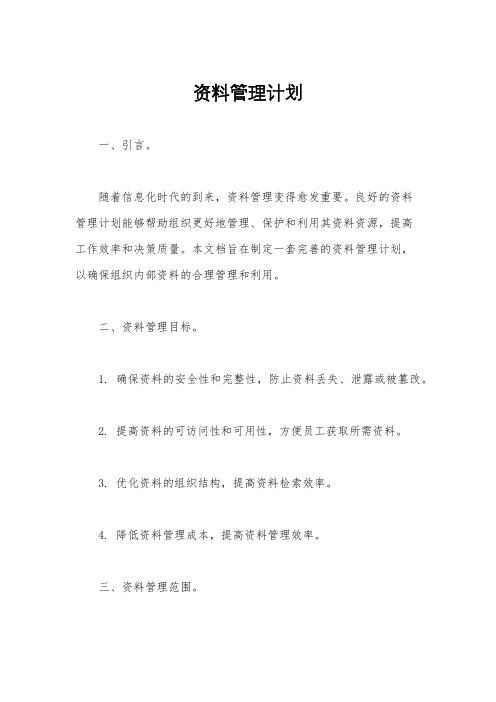 资料管理计划

一、引言。

随着信息化时代的到来，资料管理变得愈发重要。良好的资料管理计划能够帮助组织更好地管理、保护和利用其资料资源，提高工作效率和决策质量。本文档旨在制定一套完善的资料管理计划，以确保组织内部资料的合理管理和利用。

二、资料管理目标。

1. 确保资料的安全性和完整性，防止资料丢失、泄露或被篡改。

2. 提高资料的可访问性和可用性，方便员工获取所需资料。

3. 优化资料的组织结构，提高资料检索效率。

4. 降低资料管理成本，提高资料管理效率。

三、资料管理范围。